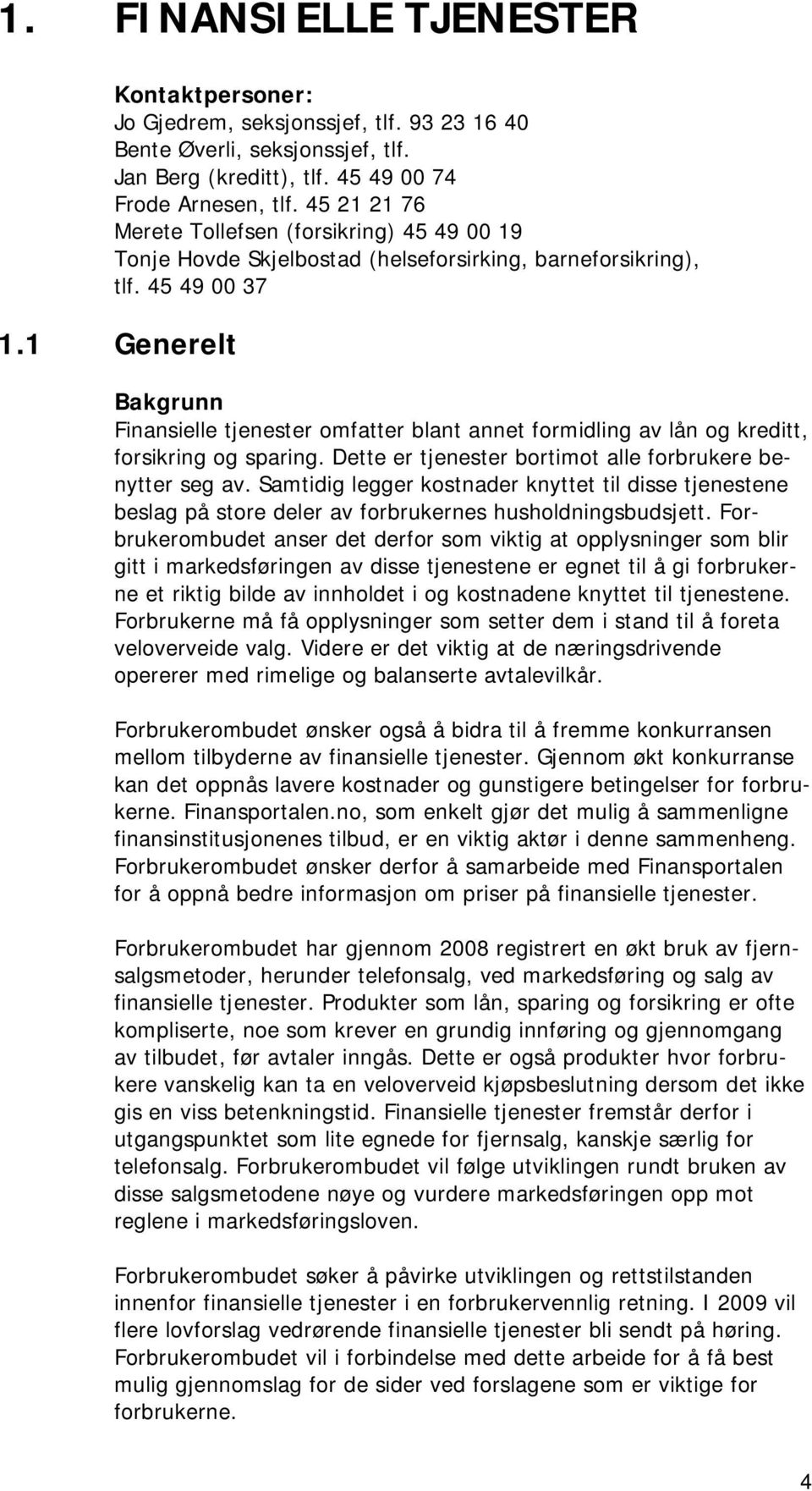 1. FINANSIELLE TJENESTER

Kontaktpersoner:
Jo Gjedrem, seksjonssjef, tlf. 93 23 16 40
Bente Øverli, seksjonssjef, tlf.
Jan Berg (kreditt), tlf. 45 49 00 74
Frode Arnesen, tlf. 45 21 21 76
Merete Tollefsen (forsikring) 45 49 00 19
Tonje Hovde Skjelbostad (helseforsirking, barneforsikring), tlf. 45 49 00 37

1.1 Generelt

Bakgrunn
Finansielle tjenester omfatter blant annet formidling av lån og kreditt, forsikring og sparing. Dette er tjenester bortimot alle forbrukere benytter seg av. Samtidig legger kostnader knyttet til disse tjenestene beslag på store deler av forbrukernes husholdningsbudsjett. Forbrukerombudet anser det derfor som viktig at opplysninger som blir gitt i markedsføringen av disse tjenestene er egnet til å gi forbrukerne et riktig bilde av innholdet i og kostnadene knyttet til tjenestene. Forbrukerne må få opplysninger som setter dem i stand til å foreta veloverveide valg. Videre er det viktig at de næringsdrivende opererer med rimelige og balanserte avtalevilkår.

Forbrukerombudet ønsker også å bidra til å fremme konkurransen mellom tilbyderne av finansielle tjenester. Gjennom økt konkurranse kan det oppnås lavere kostnader og gunstigere betingelser for forbrukerne. Finansportalen.no, som enkelt gjør det mulig å sammenligne finansinstitusjonenes tilbud, er en viktig aktør i denne sammenheng. Forbrukerombudet ønsker derfor å samarbeide med Finansportalen for å oppnå bedre informasjon om priser på finansielle tjenester.

Forbrukerombudet har gjennom 2008 registrert en økt bruk av fjernsalgsmetoder, herunder telefonsalg, ved markedsføring og salg av finansielle tjenester. Produkter som lån, sparing og forsikring er ofte kompliserte, noe som krever en grundig innføring og gjennomgang av tilbudet, før avtaler inngås. Dette er også produkter hvor forbrukere vanskelig kan ta en veloverveid kjøpsbeslutning dersom det ikke gis en viss betenkningstid. Finansielle tjenester fremstår derfor i utgangspunktet som lite egnede for fjernsalg, kanskje særlig for telefonsalg. Forbrukerombudet vil følge utviklingen rundt bruken av disse salgsmetodene nøye og vurdere markedsføringen opp mot reglene i markedsføringsloven.

Forbrukerombudet søker å påvirke utviklingen og rettstilstanden innenfor finansielle tjenester i en forbrukervennlig retning. I 2009 vil flere lovforslag vedrørende finansielle tjenester bli sendt på høring. Forbrukerombudet vil i forbindelse med dette arbeide for å få best mulig gjennomslag for de sider ved forslagene som er viktige for forbrukerne.

4